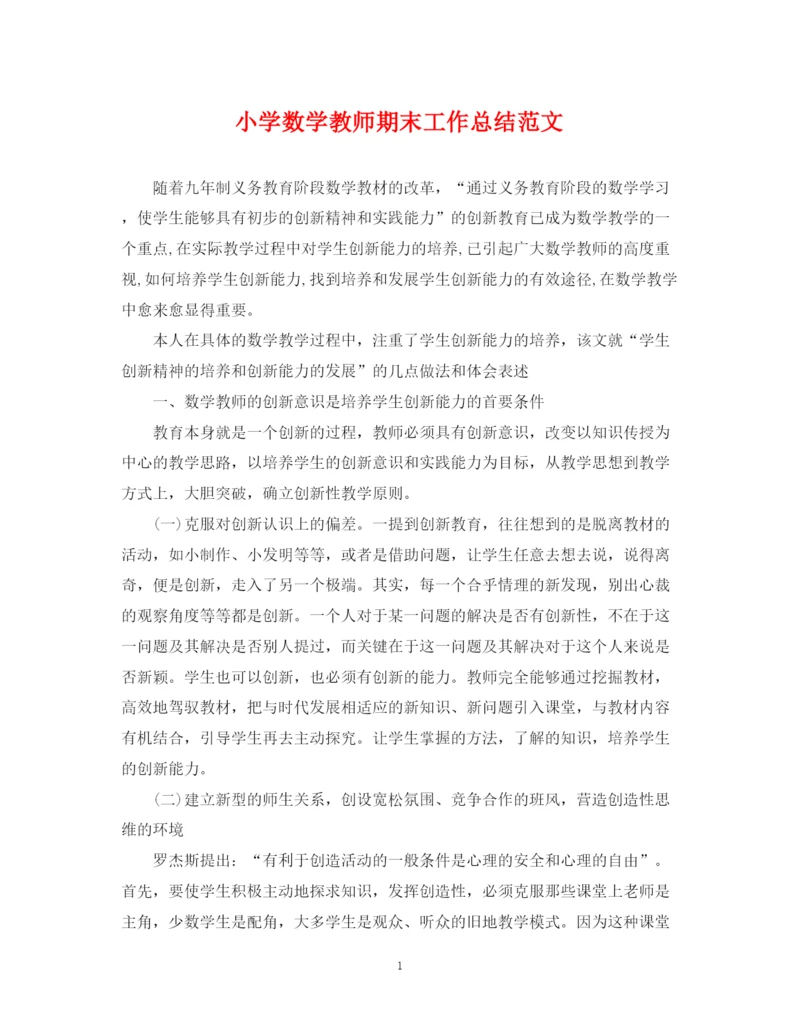 小学数学教师期末工作总结范文

随着九年制义务教育阶段数学教材的改革，“通过义务教育阶段的数学学习，使学生能够具有初步的创新精神和实践能力”的创新教育已成为数学教学的一个重点,在实际教学过程中对学生创新能力的培养,已引起广大数学教师的高度重视,如何培养学生创新能力,找到培养和发展学生创新能力的有效途径,在数学教学中愈来愈显得重要。

本人在具体的数学教学过程中，注重了学生创新能力的培养，该文就“学生创新精神的培养和创新能力的发展”的几点做法和体会表述

一、数学教师的创新意识是培养学生创新能力的首要条件

教育本身就是一个创新的过程，教师必须具有创新意识，改变以知识传授为中心的教学思路，以培养学生的创新意识和实践能力为目标，从教学思想到教学方式上，大胆突破，确立创新性教学原则。

(一)克服对创新认识上的偏差。一提到创新教育，往往想到的是脱离教材的活动，如小制作、小发明等等，或者是借助问题，让学生任意去想去说，说得离奇，便是创新，走入了另一个极端。其实，每一个合乎情理的新发现，别出心裁的观察角度等等都是创新。一个人对于某一问题的解决是否有创新性，不在于这一问题及其解决是否别人提过，而关键在于这一问题及其解决对于这个人来说是否新颖。学生也可以创新，也必须有创新的能力。教师完全能够通过挖掘教材，高效地驾驭教材，把与时代发展相适应的新知识、新问题引入课堂，与教材内容有机结合，引导学生再去主动探究。让学生掌握的方法，了解的知识，培养学生的创新能力。

(二)建立新型的师生关系，创设宽松氛围、竞争合作的班风，营造创造性思维的环境

罗杰斯提出：“有利于创造活动的一般条件是心理的安全和心理的自由”。首先，要使学生积极主动地探求知识，发挥创造性，必须克服那些课堂上老师是主角，少数学生是配角，大多学生是观众、听众的旧地教学模式。因为这种课堂

1